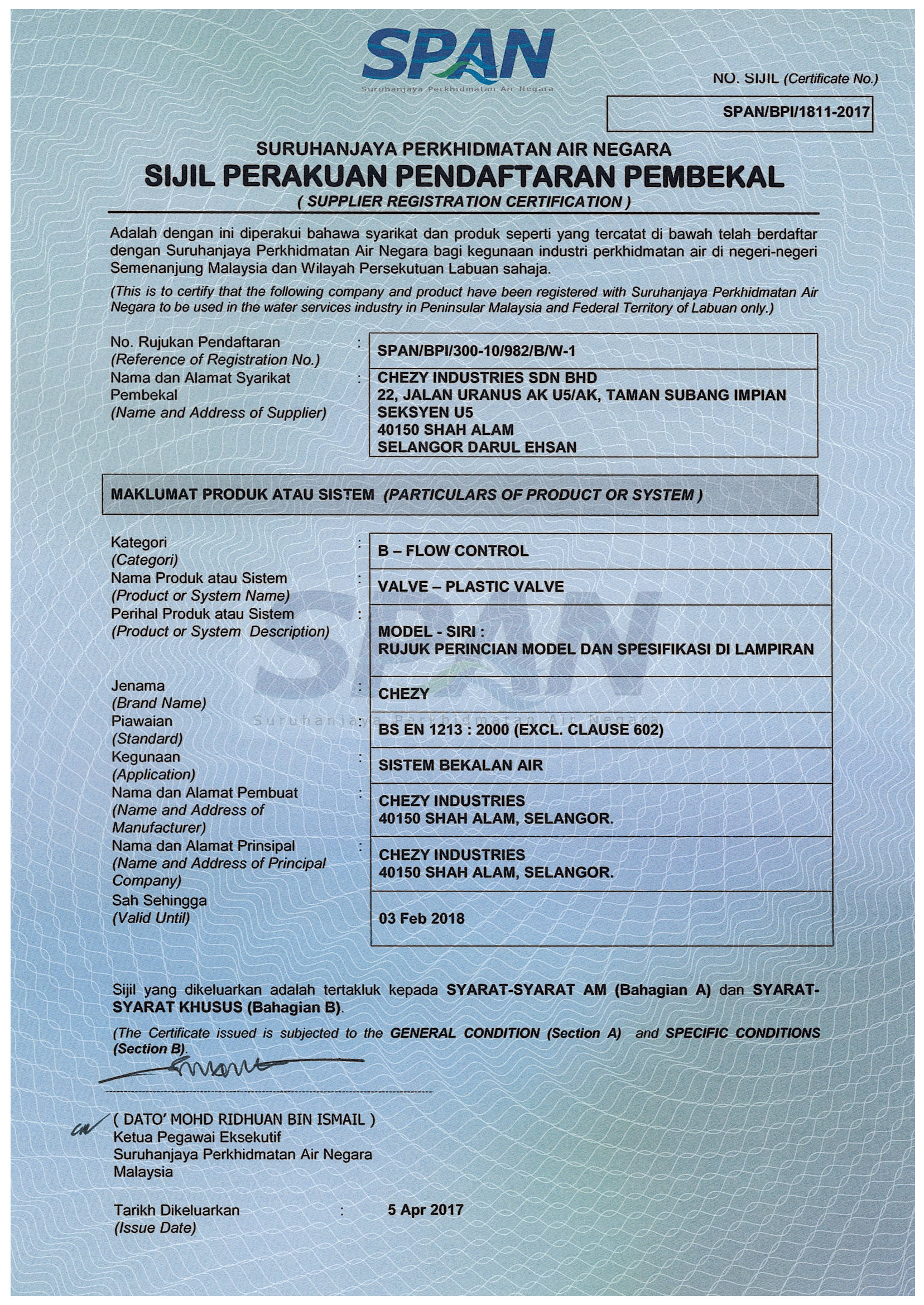 SPAN
Suruhanjaya Perkhidmatan Air Negara

NO. SIJIL (Certificate No.)

SPAN/BPI/1811-2017

SURUHANJAYA PERKHIDMATAN AIR NEGARA
SIJIL PERAKUAN PENDAFTARAN PEMBEKAL
( SUPPLIER REGISTRATION CERTIFICATION )

Adalah dengan ini diperakui bahawa syarikat dan produk seperti yang tercatat di bawah telah berdaftar dengan Suruhanjaya Perkhidmatan Air Negara bagi kegunaan industri perkhidmatan air di negeri-negeri Semenanjung Malaysia dan Wilayah Persekutuan Labuan sahaja.

(This is to certify that the following company and product have been registered with Suruhanjaya Perkhidmatan Air Negara to be used in the water services industry in Peninsular Malaysia and Federal Territory of Labuan only.)

No. Rujukan Pendaftaran (Reference of Registration No.) : SPAN/BPI/300-10/982/B/W-1
Nama dan Alamat Syarikat Pembekal (Name and Address of Supplier) : CHEZY INDUSTRIES SDN BHD
22, JALAN URANUS AK U5/AK, TAMAN SUBANG IMPIAN
SEKSYEN U5
40150 SHAH ALAM
SELANGOR DARUL EHSAN

MAKLUMAT PRODUK ATAU SISTEM (PARTICULARS OF PRODUCT OR SYSTEM )

Kategori (Categori) : B – FLOW CONTROL
Nama Produk atau Sistem (Product or System Name) : VALVE – PLASTIC VALVE
Perihal Produk atau Sistem (Product or System Description) : MODEL - SIRI :
RUJUK PERINCIAN MODEL DAN SPESIFIKASI DI LAMPIRAN
Jenama (Brand Name) : CHEZY
Piawaian (Standard) : BS EN 1213 : 2000 (EXCL. CLAUSE 602)
Kegunaan (Application) : SISTEM BEKALAN AIR
Nama dan Alamat Pembuat (Name and Address of Manufacturer) : CHEZY INDUSTRIES
40150 SHAH ALAM, SELANGOR.
Nama dan Alamat Prinsipal (Name and Address of Principal Company) : CHEZY INDUSTRIES
40150 SHAH ALAM, SELANGOR.
Sah Sehingga (Valid Until) : 03 Feb 2018

SPAN
Suruhanjaya Perkhidmatan Air Negara

Sijil yang dikeluarkan adalah tertakluk kepada SYARAT-SYARAT AM (Bahagian A) dan SYARAT-SYARAT KHUSUS (Bahagian B).

(The Certificate issued is subjected to the GENERAL CONDITION (Section A) and SPECIFIC CONDITIONS (Section B).

( DATO' MOHD RIDHUAN BIN ISMAIL )
Ketua Pegawai Eksekutif
Suruhanjaya Perkhidmatan Air Negara
Malaysia

Tarikh Dikeluarkan (Issue Date) : 5 Apr 2017